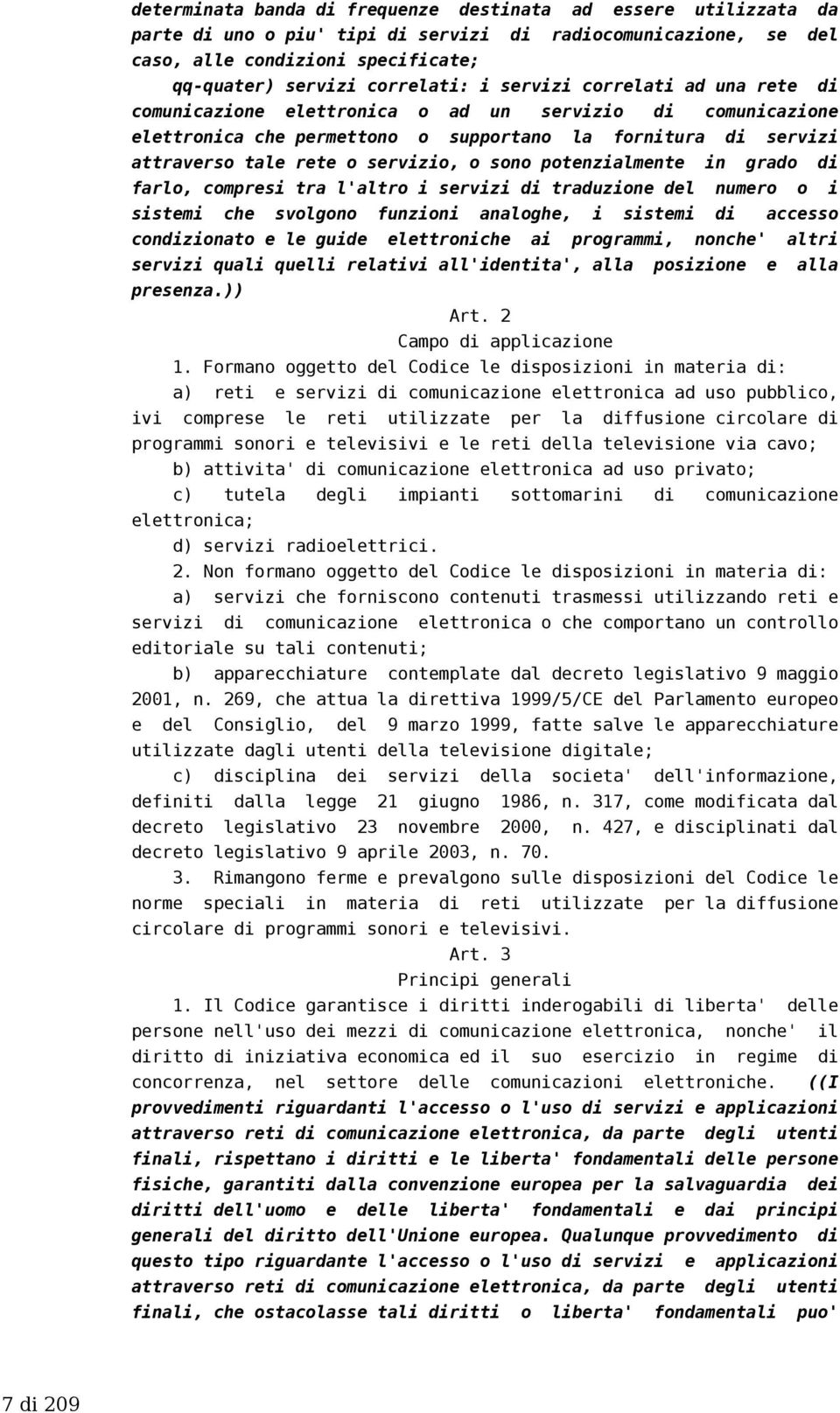 determinata banda di frequenze destinata ad essere utilizzata da parte di uno o piu' tipi di servizi di radiocomunicazione, se del caso, alle condizioni specificate;

qq-quater) servizi correlati: i servizi correlati ad una rete di comunicazione elettronica o ad un servizio di comunicazione elettronica che permettono o supportano la fornitura di servizi attraverso tale rete o servizio, o sono potenzialmente in grado di farlo, compresi tra l'altro i servizi di traduzione del numero o i sistemi che svolgono funzioni analoghe, i sistemi di accesso condizionato e le guide elettroniche ai programmi, nonche' altri servizi quali quelli relativi all'identita', alla posizione e alla presenza.))

Art. 2

Campo di applicazione

1. Formano oggetto del Codice le disposizioni in materia di:

a) reti e servizi di comunicazione elettronica ad uso pubblico, ivi comprese le reti utilizzate per la diffusione circolare di programmi sonori e televisivi e le reti della televisione via cavo;

b) attivita' di comunicazione elettronica ad uso privato;

c) tutela degli impianti sottomarini di comunicazione elettronica;

d) servizi radioelettrici.

2. Non formano oggetto del Codice le disposizioni in materia di:

a) servizi che forniscono contenuti trasmessi utilizzando reti e servizi di comunicazione elettronica o che comportano un controllo editoriale su tali contenuti;

b) apparecchiature contemplate dal decreto legislativo 9 maggio 2001, n. 269, che attua la direttiva 1999/5/CE del Parlamento europeo e del Consiglio, del 9 marzo 1999, fatte salve le apparecchiature utilizzate dagli utenti della televisione digitale;

c) disciplina dei servizi della societa' dell'informazione, definiti dalla legge 21 giugno 1986, n. 317, come modificata dal decreto legislativo 23 novembre 2000, n. 427, e disciplinati dal decreto legislativo 9 aprile 2003, n. 70.

3. Rimangono ferme e prevalgono sulle disposizioni del Codice le norme speciali in materia di reti utilizzate per la diffusione circolare di programmi sonori e televisivi.

Art. 3

Principi generali

1. Il Codice garantisce i diritti inderogabili di liberta' delle persone nell'uso dei mezzi di comunicazione elettronica, nonche' il diritto di iniziativa economica ed il suo esercizio in regime di concorrenza, nel settore delle comunicazioni elettroniche. ((I provvedimenti riguardanti l'accesso o l'uso di servizi e applicazioni attraverso reti di comunicazione elettronica, da parte degli utenti finali, rispettano i diritti e le liberta' fondamentali delle persone fisiche, garantiti dalla convenzione europea per la salvaguardia dei diritti dell'uomo e delle liberta' fondamentali e dai principi generali del diritto dell'Unione europea. Qualunque provvedimento di questo tipo riguardante l'accesso o l'uso di servizi e applicazioni attraverso reti di comunicazione elettronica, da parte degli utenti finali, che ostacolasse tali diritti o liberta' fondamentali puo'

7 di 209